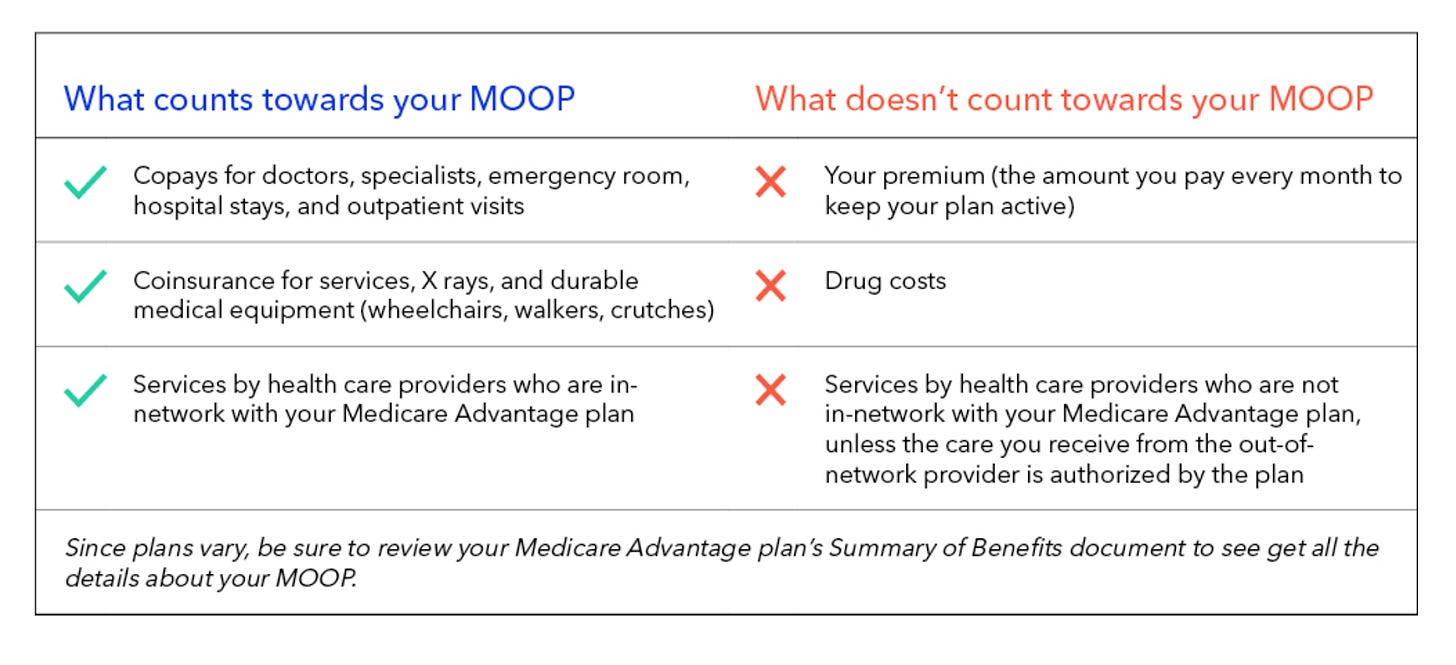 | What counts towards your MOOP | What doesn't count towards your MOOP |
|---|---|
| Copays for doctors, specialists, emergency room, hospital stays, and outpatient visits | Your premium (the amount you pay every month to keep your plan active) |
| Coinsurance for services, X rays, and durable medical equipment (wheelchairs, walkers, crutches) | Drug costs |
| Services by health care providers who are in-network with your Medicare Advantage plan | Services by health care providers who are not in-network with your Medicare Advantage plan, unless the care you receive from the out-of-network provider is authorized by the plan |

Since plans vary, be sure to review your Medicare Advantage plan's Summary of Benefits document to see get all the details about your MOOP.